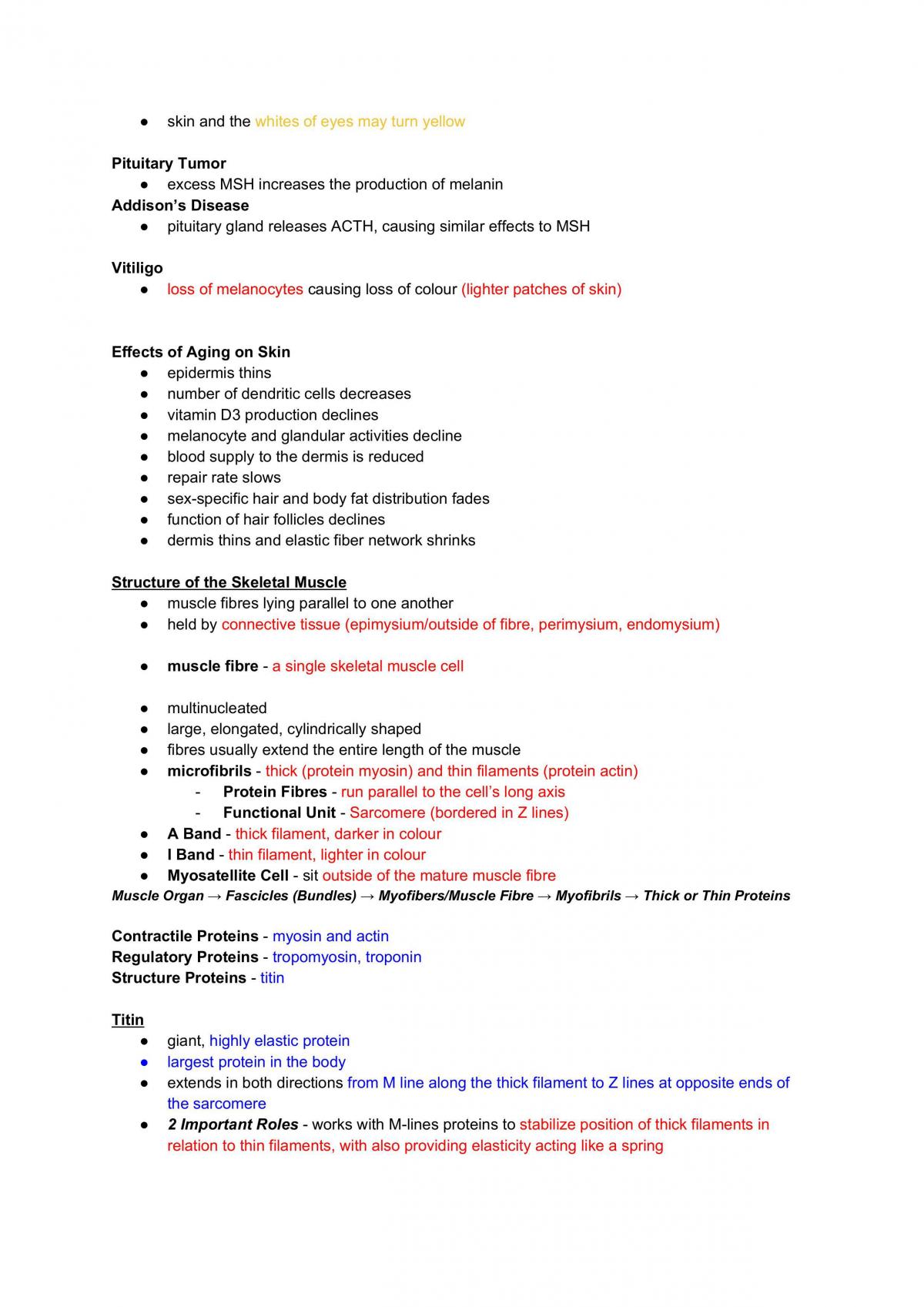 • skin and the whites of eyes may turn yellow

Pituitary Tumor
• excess MSH increases the production of melanin
Addison's Disease
• pituitary gland releases ACTH, causing similar effects to MSH

Vitiligo
• loss of melanocytes causing loss of colour (lighter patches of skin)

Effects of Aging on Skin
• epidermis thins
• number of dendritic cells decreases
• vitamin D3 production declines
• melanocyte and glandular activities decline
• blood supply to the dermis is reduced
• repair rate slows
• sex-specific hair and body fat distribution fades
• function of hair follicles declines
• dermis thins and elastic fiber network shrinks

Structure of the Skeletal Muscle
• muscle fibres lying parallel to one another
• held by connective tissue (epimysium/outside of fibre, perimysium, endomysium)

• muscle fibre - a single skeletal muscle cell

• multinucleated
• large, elongated, cylindrically shaped
• fibres usually extend the entire length of the muscle
• microfibrils - thick (protein myosin) and thin filaments (protein actin)
- Protein Fibres - run parallel to the cell's long axis
- Functional Unit - Sarcomere (bordered in Z lines)
• A Band - thick filament, darker in colour
• I Band - thin filament, lighter in colour
• Myosatellite Cell - sit outside of the mature muscle fibre
Muscle Organ → Fascicles (Bundles) → Myofibers/Muscle Fibre → Myofibrils → Thick or Thin Proteins

Contractile Proteins - myosin and actin
Regulatory Proteins - tropomyosin, troponin
Structure Proteins - titin

Titin
• giant, highly elastic protein
• largest protein in the body
• extends in both directions from M line along the thick filament to Z lines at opposite ends of the sarcomere
• 2 Important Roles - works with M-lines proteins to stabilize position of thick filaments in relation to thin filaments, with also providing elasticity acting like a spring